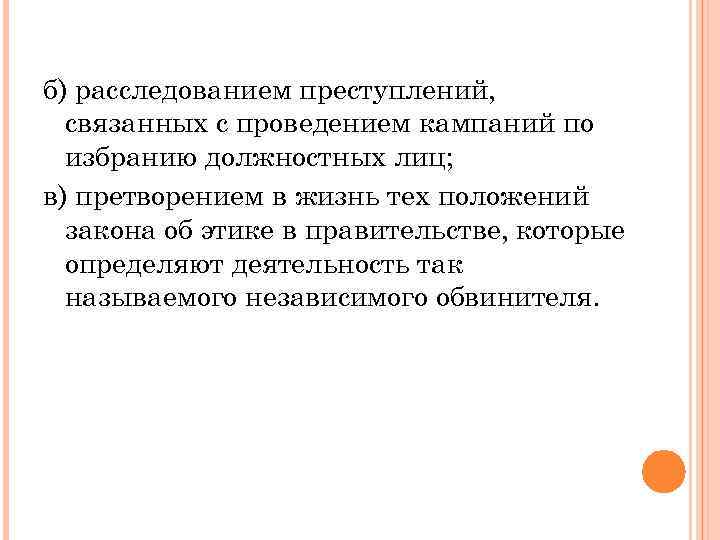 б) расследованием преступлений, связанных с проведением кампаний по избранию должностных лиц;

в) претворением в жизнь тех положений закона об этике в правительстве, которые определяют деятельность так называемого независимого обвинителя.